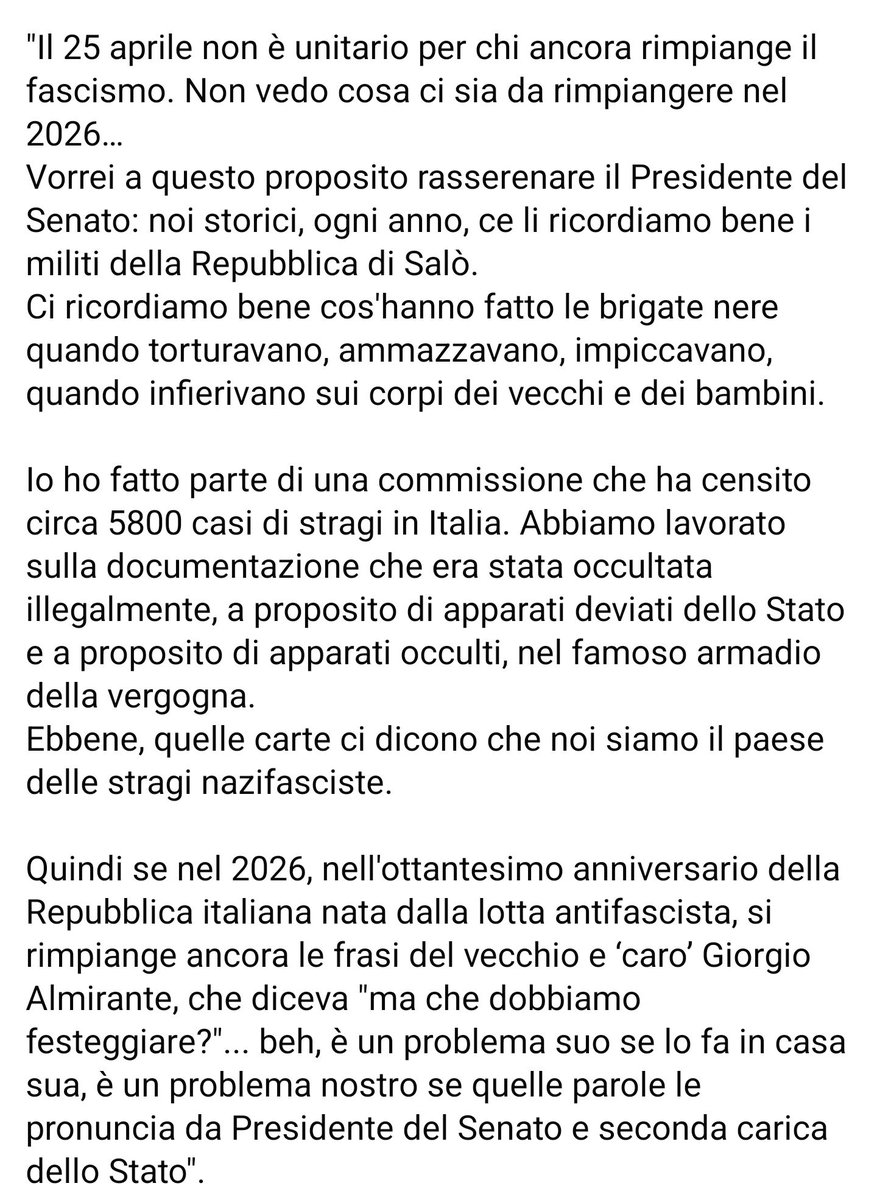 "Il 25 aprile non è unitario per chi ancora rimpiange il fascismo. Non vedo cosa ci sia da rimpiangere nel 2026…
Vorrei a questo proposito rasserenare il Presidente del Senato: noi storici, ogni anno, ce li ricordiamo bene i militi della Repubblica di Salò.
Ci ricordiamo bene cos'hanno fatto le brigate nere quando torturavano, ammazzavano, impiccavano, quando infierivano sui corpi dei vecchi e dei bambini.

Io ho fatto parte di una commissione che ha censito circa 5800 casi di stragi in Italia. Abbiamo lavorato sulla documentazione che era stata occultata illegalmente, a proposito di apparati deviati dello Stato e a proposito di apparati occulti, nel famoso armadio della vergogna.
Ebbene, quelle carte ci dicono che noi siamo il paese delle stragi nazifasciste.

Quindi se nel 2026, nell'ottantesimo anniversario della Repubblica italiana nata dalla lotta antifascista, si rimpiange ancora le frasi del vecchio e ‘caro’ Giorgio Almirante, che diceva "ma che dobbiamo festeggiare?"... beh, è un problema suo se lo fa in casa sua, è un problema nostro se quelle parole le pronuncia da Presidente del Senato e seconda carica dello Stato".